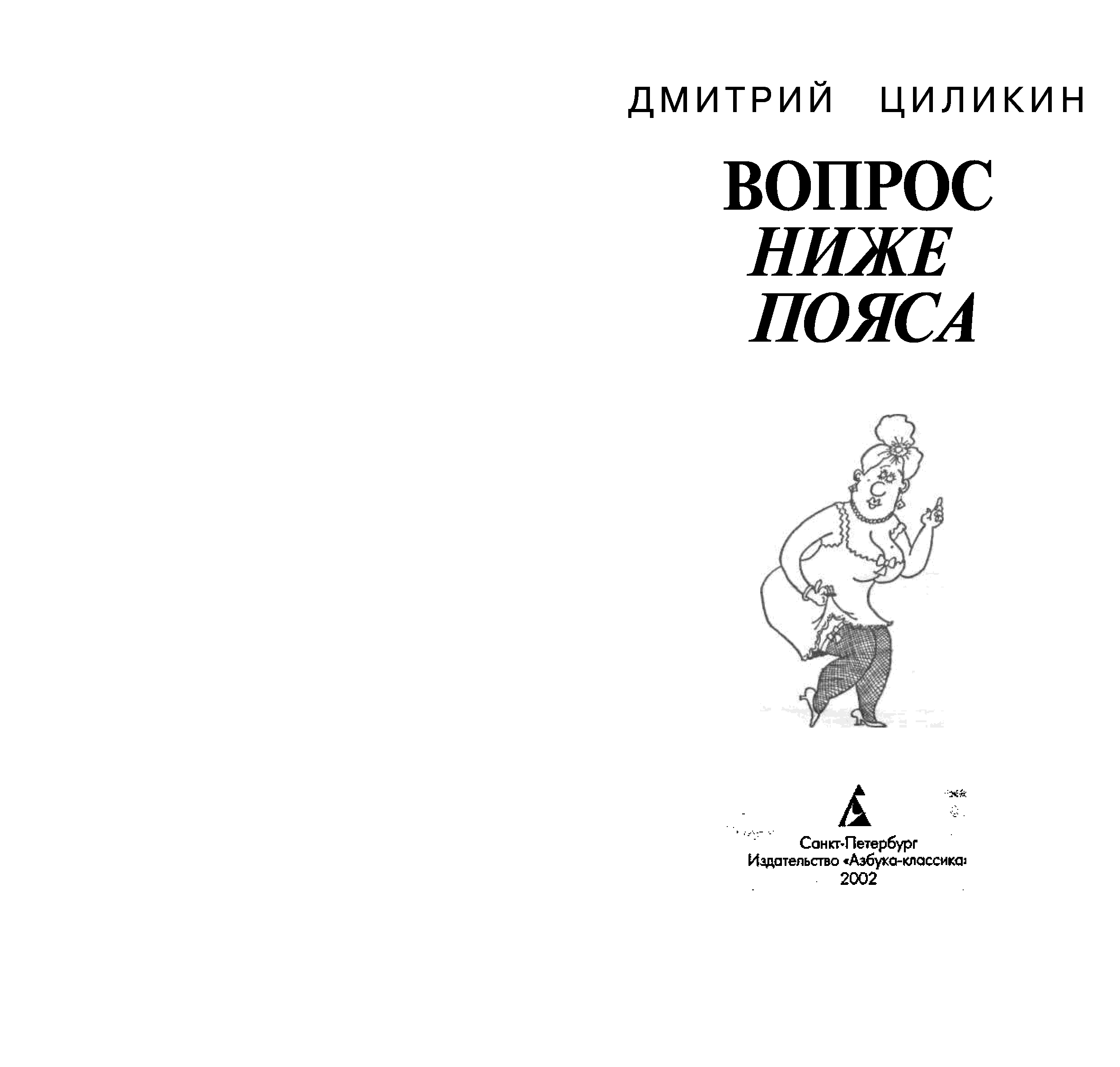 ДМИТРИЙ ЦИЛИКИН

ВОПРОС
НИЖЕ
ПОЯСА

Санкт-Петербург
Издательство «Азбука-классика»
2002